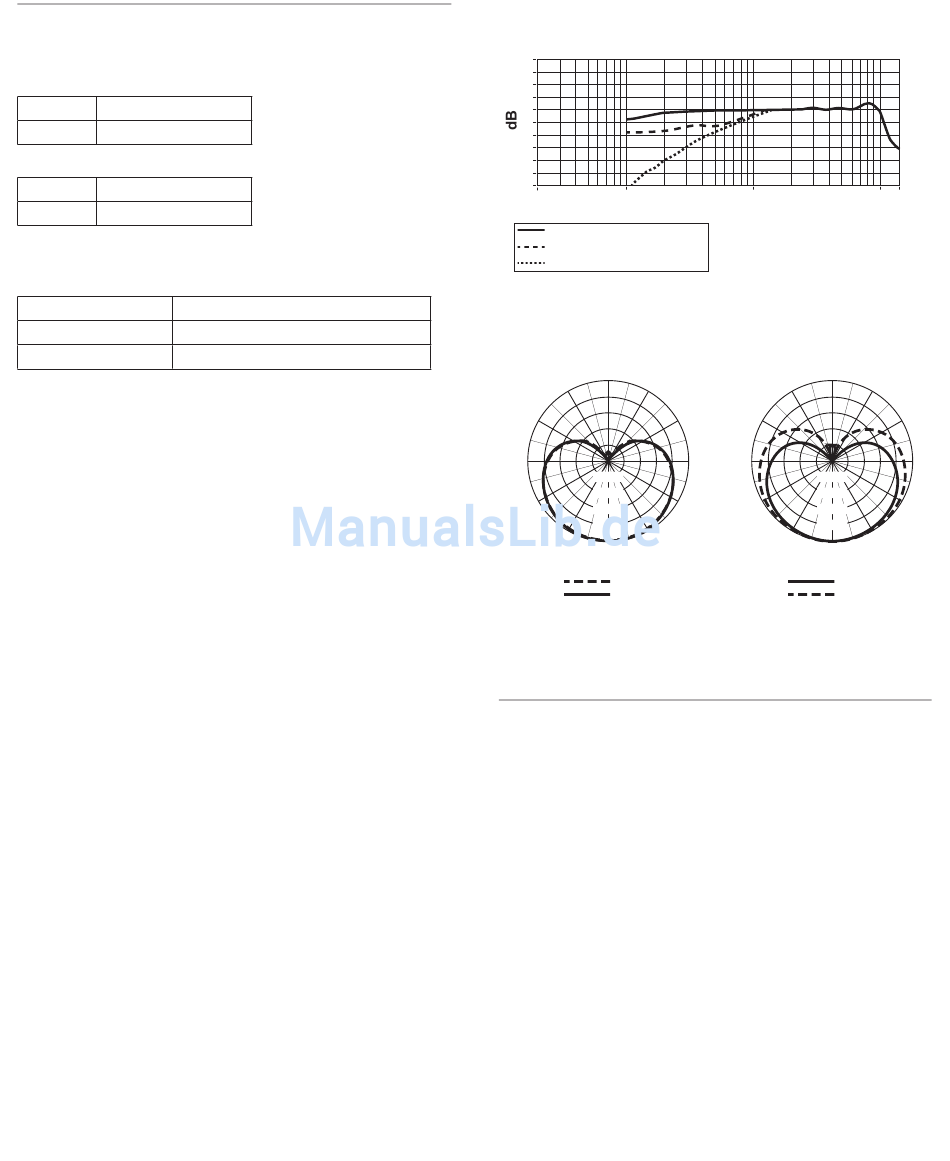 dB

ManualsLib.de